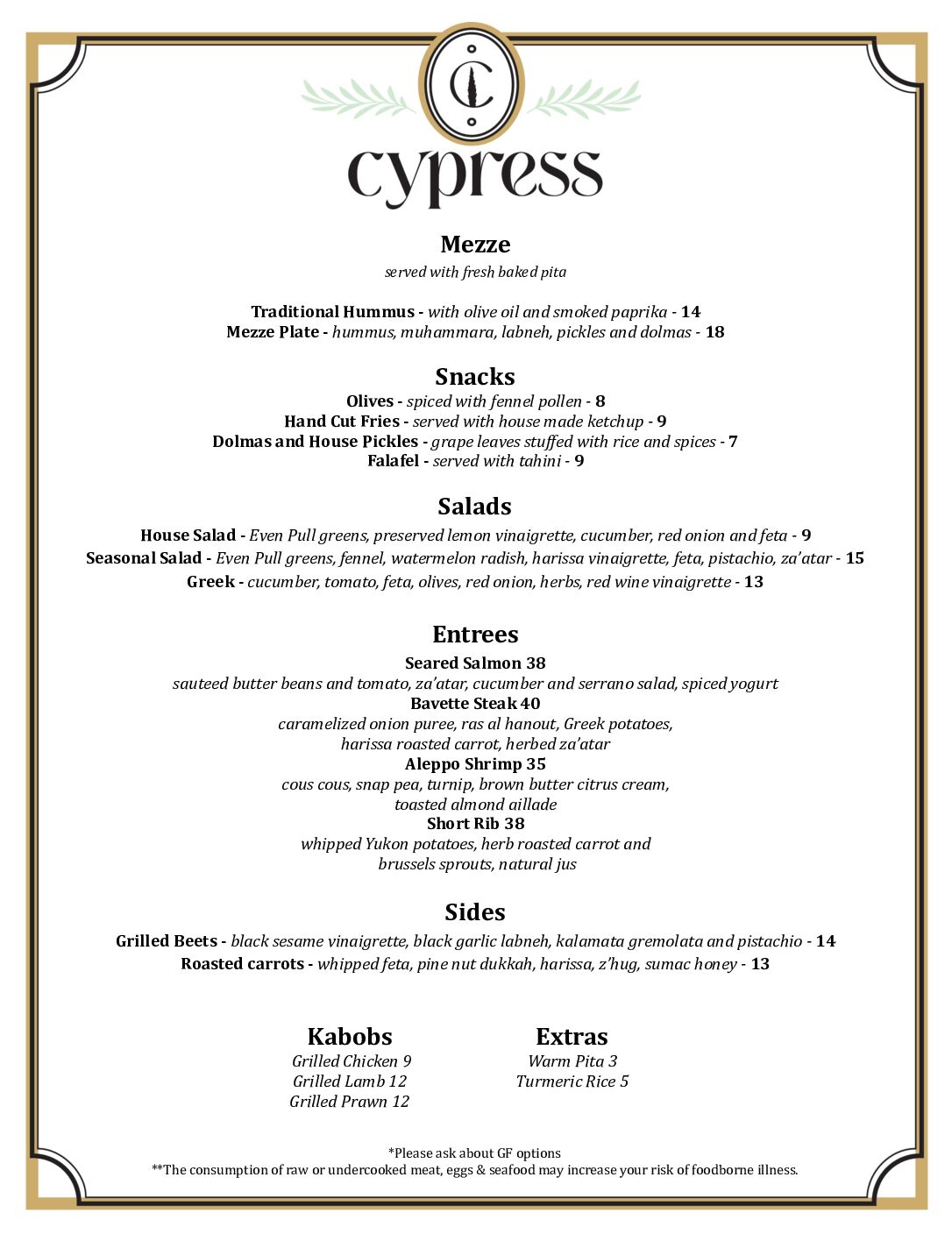 C

cypress

Mezze

served with fresh baked pita

Traditional Hummus - with olive oil and smoked paprika - 14
Mezze Plate - hummus, muhammara, labneh, pickles and dolmas - 18

Snacks

Olives - spiced with fennel pollen - 8
Hand Cut Fries - served with house made ketchup - 9
Dolmas and House Pickles - grape leaves stuffed with rice and spices - 7
Falafel - served with tahini - 9

Salads

House Salad - Even Pull greens, preserved lemon vinaigrette, cucumber, red onion and feta - 9
Seasonal Salad - Even Pull greens, fennel, watermelon radish, harissa vinaigrette, feta, pistachio, za'atar - 15
Greek - cucumber, tomato, feta, olives, red onion, herbs, red wine vinaigrette - 13

Entrees

Seared Salmon 38
sauteed butter beans and tomato, za'atar, cucumber and serrano salad, spiced yogurt
Bavette Steak 40
caramelized onion puree, ras al hanout, Greek potatoes, harissa roasted carrot, herbed za'atar
Aleppo Shrimp 35
cous cous, snap pea, turnip, brown butter citrus cream, toasted almond aillade
Short Rib 38
whipped Yukon potatoes, herb roasted carrot and brussels sprouts, natural jus

Sides

Grilled Beets - black sesame vinaigrette, black garlic labneh, kalamata gremolata and pistachio - 14
Roasted carrots - whipped feta, pine nut dukkah, harissa, z'hug, sumac honey - 13

Kabobs
Grilled Chicken 9
Grilled Lamb 12
Grilled Prawn 12

Extras
Warm Pita 3
Turmeric Rice 5

*Please ask about GF options
**The consumption of raw or undercooked meat, eggs & seafood may increase your risk of foodborne illness.